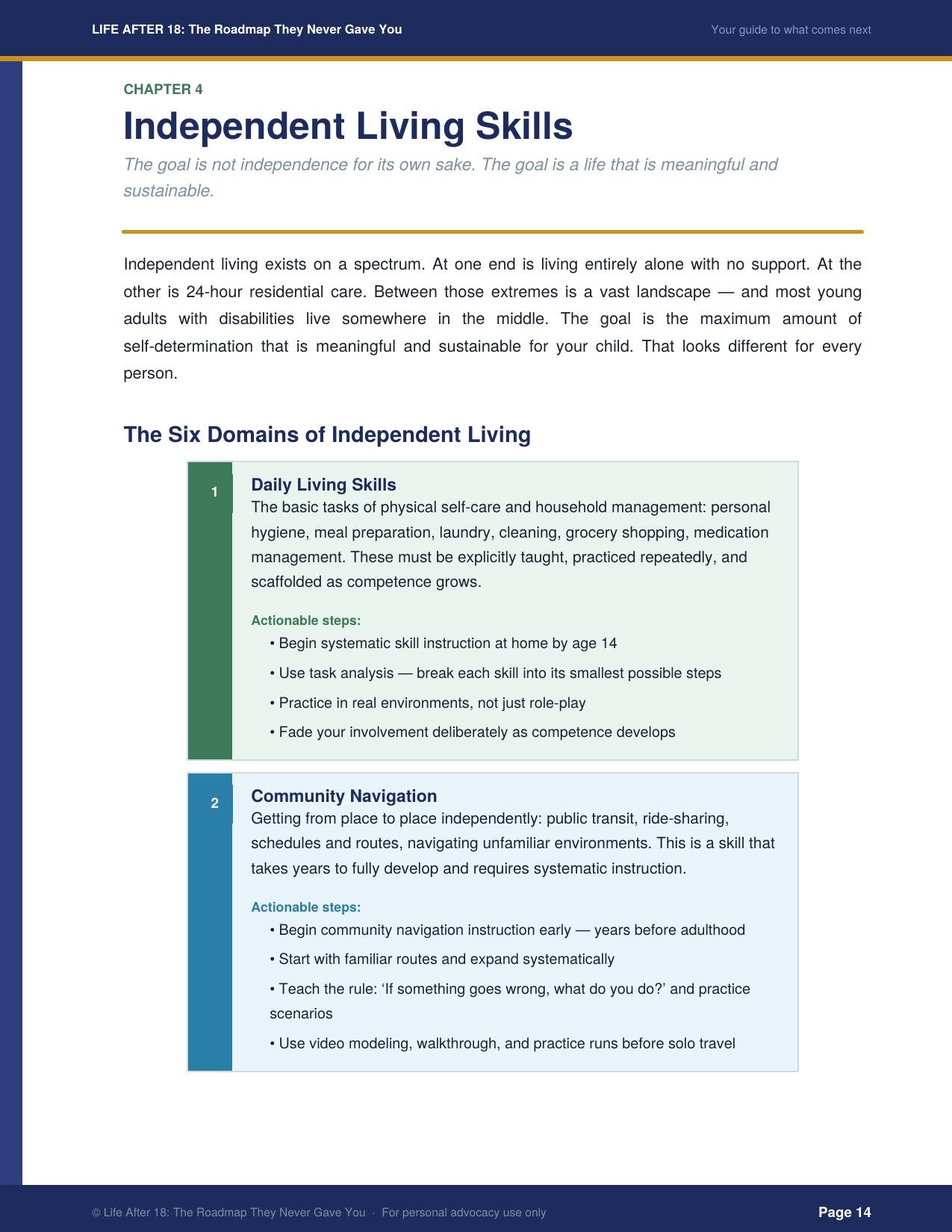 LIFE AFTER 18: The Roadmap They Never Gave You
Your guide to what comes next

CHAPTER 4

Independent Living Skills

The goal is not independence for its own sake. The goal is a life that is meaningful and sustainable.

Independent living exists on a spectrum. At one end is living entirely alone with no support. At the other is 24-hour residential care. Between those extremes is a vast landscape — and most young adults with disabilities live somewhere in the middle. The goal is the maximum amount of self-determination that is meaningful and sustainable for your child. That looks different for every person.

The Six Domains of Independent Living

1

Daily Living Skills

The basic tasks of physical self-care and household management: personal hygiene, meal preparation, laundry, cleaning, grocery shopping, medication management. These must be explicitly taught, practiced repeatedly, and scaffolded as competence grows.

Actionable steps:

• Begin systematic skill instruction at home by age 14
• Use task analysis — break each skill into its smallest possible steps
• Practice in real environments, not just role-play
• Fade your involvement deliberately as competence develops

2

Community Navigation

Getting from place to place independently: public transit, ride-sharing, schedules and routes, navigating unfamiliar environments. This is a skill that takes years to fully develop and requires systematic instruction.

Actionable steps:

• Begin community navigation instruction early — years before adulthood
• Start with familiar routes and expand systematically
• Teach the rule: 'If something goes wrong, what do you do?' and practice scenarios
• Use video modeling, walkthrough, and practice runs before solo travel

© Life After 18: The Roadmap They Never Gave You · For personal advocacy use only
Page 14